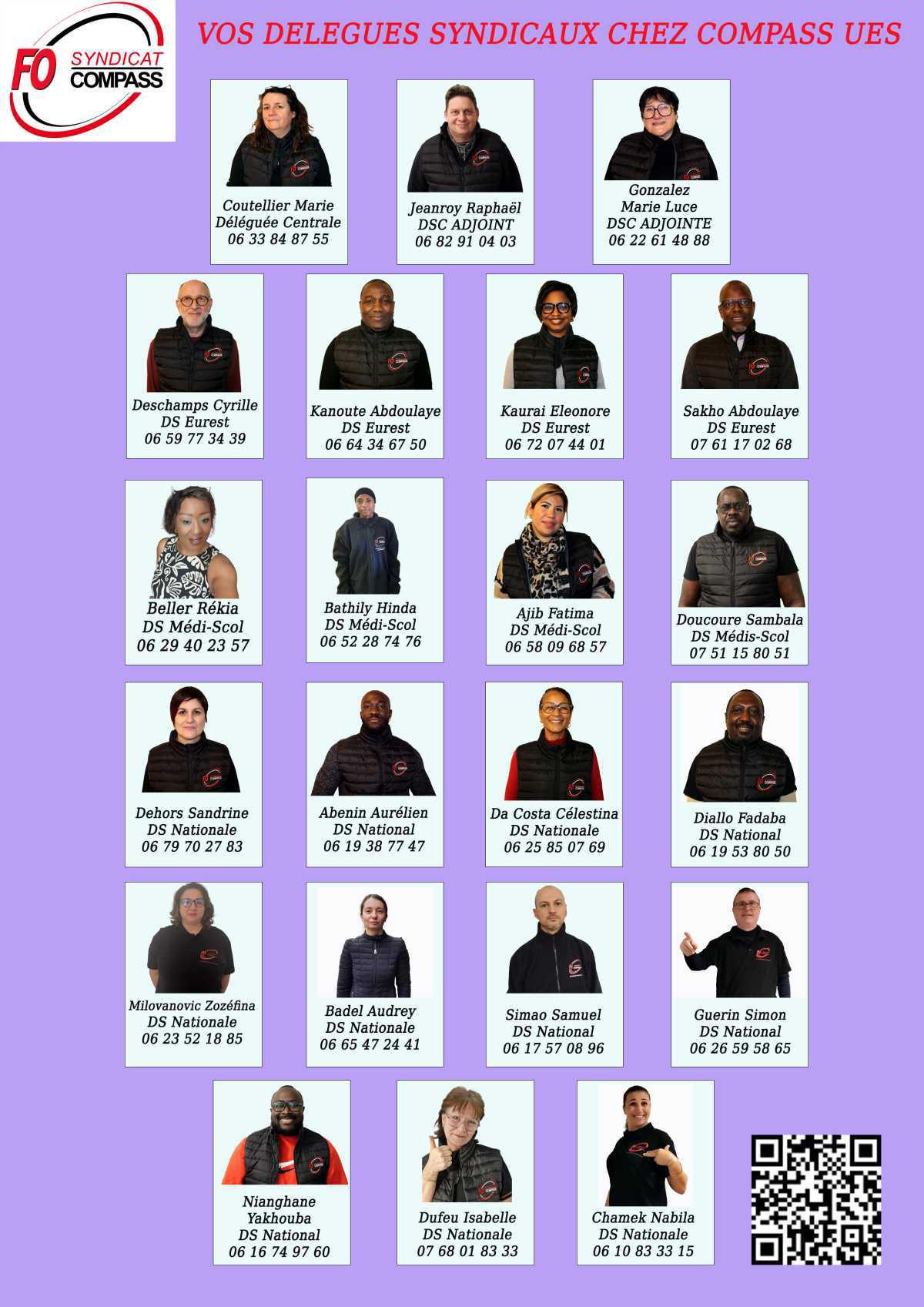 FO SYNDICAT COMPASS

VOS DELEGUES SYNDICAUX CHEZ COMPASS UES

Coutellier Marie
Déléguée Centrale
06 33 84 87 55

Jeanroy Raphaël
DSC ADJOINT
06 82 91 04 03

Gonzalez
Marie Luce
DSC ADJOINTE
06 22 61 48 88

Deschamps Cyrille
DS Eurest
06 59 77 34 39

Kanoute Abdoulaye
DS Eurest
06 64 34 67 50

Kaurai Eleonore
DS Eurest
06 72 07 44 01

Sakho Abdoulaye
DS Eurest
07 61 17 02 68

Beller Rékia
DS Médi-Scol
06 29 40 23 57

Bathily Hinda
DS Médi-Scol
06 52 28 74 76

Ajib Fatima
DS Médi-Scol
06 58 09 68 57

Doucoure Sambala
DS Médis-Scol
07 51 15 80 51

Dehors Sandrine
DS Nationale
06 79 70 27 83

Abenin Aurélien
DS National
06 19 38 77 47

Da Costa Célestina
DS Nationale
06 25 85 07 69

Diallo Fadaba
DS National
06 19 53 80 50

Milovanovic Zozéfina
DS Nationale
06 23 52 18 85

Badel Audrey
DS Nationale
06 65 47 24 41

Simao Samuel
DS National
06 17 57 08 96

Guerin Simon
DS National
06 26 59 58 65

Nianghane
Yakhouba
DS National
06 16 74 97 60

Dufeu Isabelle
DS Nationale
07 68 01 83 33

Chamek Nabila
DS Nationale
06 10 83 33 15